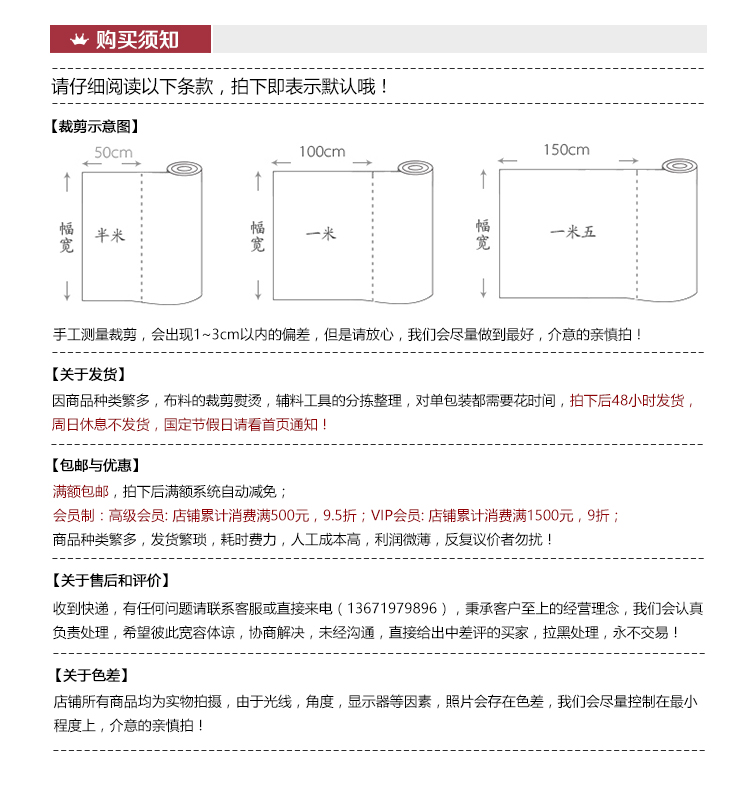 购买须知

请仔细阅读以下条款，拍下即表示默认哦！

【裁剪示意图】

50cm
幅宽
半米

100cm
幅宽
一米

150cm
幅宽
一米五

手工测量裁剪，会出现1~3cm以内的偏差，但是请放心，我们会尽量做到最好，介意的亲慎拍！

【关于发货】

因商品种类繁多，布料的裁剪熨烫，辅料工具的分拣整理，对单包装都需要花时间，拍下后48小时发货，周日休息不发货，国定节假日请看首页通知！

【包邮与优惠】

满额包邮，拍下后满额系统自动减免；
会员制：高级会员: 店铺累计消费满500元，9.5折；VIP会员: 店铺累计消费满1500元，9折；
商品种类繁多，发货繁琐，耗时费力，人工成本高，利润微薄，反复议价者勿扰！

【关于售后和评价】

收到快递，有任何问题请联系客服或直接来电（13671979896），秉承客户至上的经营理念，我们会认真负责处理，希望彼此宽容体谅，协商解决，未经沟通，直接给出中差评的买家，拉黑处理，永不交易！

【关于色差】

店铺所有商品均为实物拍摄，由于光线，角度，显示器等因素，照片会存在色差，我们会尽量控制在最小程度上，介意的亲慎拍！